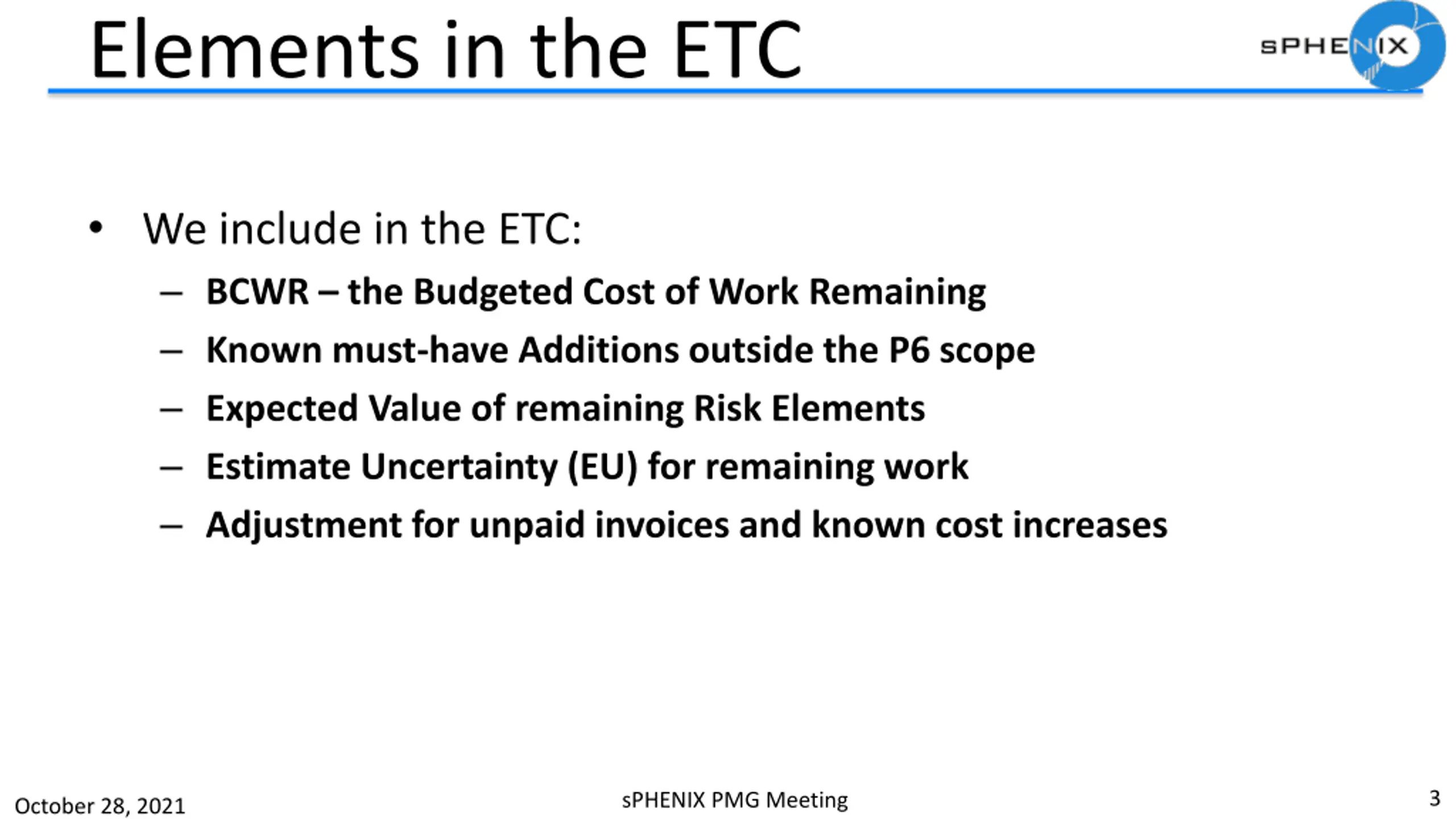 Elements in the ETC

sPHENIX

• We include in the ETC:
– BCWR – the Budgeted Cost of Work Remaining
– Known must-have Additions outside the P6 scope
– Expected Value of remaining Risk Elements
– Estimate Uncertainty (EU) for remaining work
– Adjustment for unpaid invoices and known cost increases

October 28, 2021

sPHENIX PMG Meeting

3